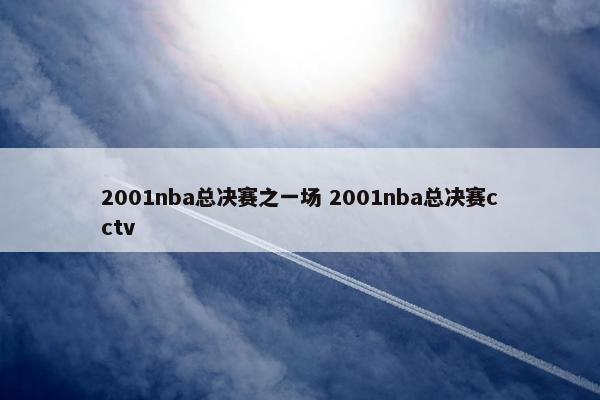 2001nba总决赛之一场 2001nba总决赛cctv